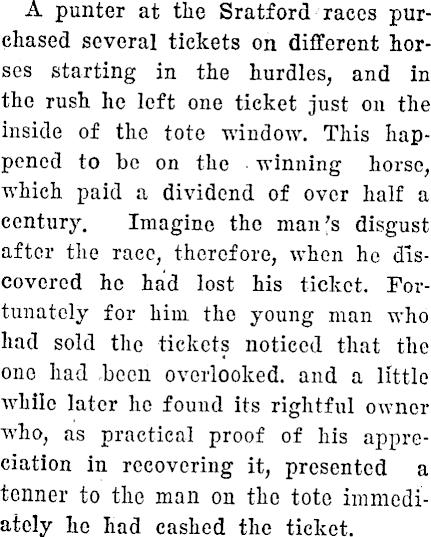 A punter at the Sratford races purchased several tickets on different horses starting in the hurdles, and in the rush he left one ticket just on the inside of the tote window. This happened to be on the winning horse, which paid a dividend of over half a century. Imagine the man's disgust after the race, therefore, when he discovered he had lost his ticket. Fortunately for him the young man who had sold the tickets noticed that the one had been overlooked. and a little while later he found its rightful owner who, as practical proof of his appreciation in recovering it, presented a tenner to the man on the tote immediately he had cashed the ticket.